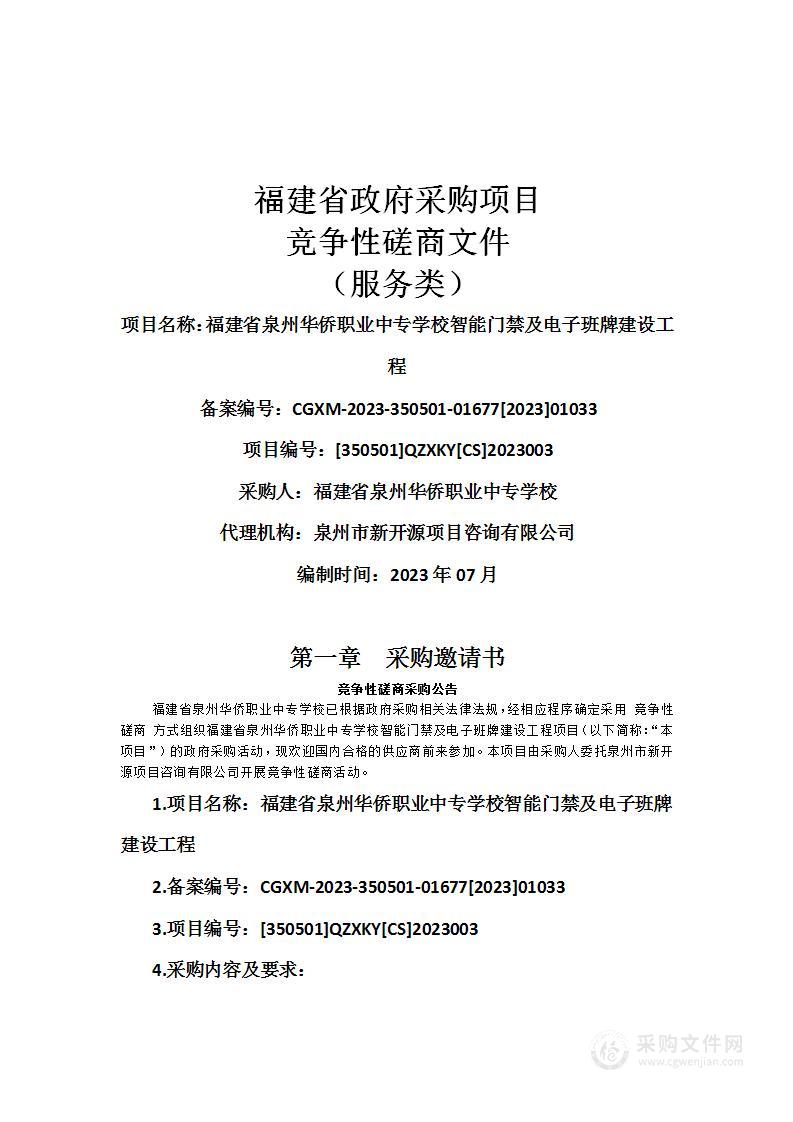 福建省政府采购项目
竞争性磋商文件
（服务类）

项目名称：福建省泉州华侨职业中专学校智能门禁及电子班牌建设工程

备案编号：CGXM-2023-350501-01677[2023]01033

项目编号：[350501]QZXKY[CS]2023003

采购人：福建省泉州华侨职业中专学校

代理机构：泉州市新开源项目咨询有限公司

编制时间：2023 年 07 月

第一章　采购邀请书

竞争性磋商采购公告

福建省泉州华侨职业中专学校已根据政府采购相关法律法规，经相应程序确定采用 竞争性磋商 方式组织福建省泉州华侨职业中专学校智能门禁及电子班牌建设工程项目（以下简称：“本项目”）的政府采购活动，现欢迎国内合格的供应商前来参加。本项目由采购人委托泉州市新开源项目咨询有限公司开展竞争性磋商活动。

1.项目名称：福建省泉州华侨职业中专学校智能门禁及电子班牌建设工程

2.备案编号：CGXM-2023-350501-01677[2023]01033

3.项目编号：[350501]QZXKY[CS]2023003

4.采购内容及要求：

采购文件网
www.cgwenjian.com